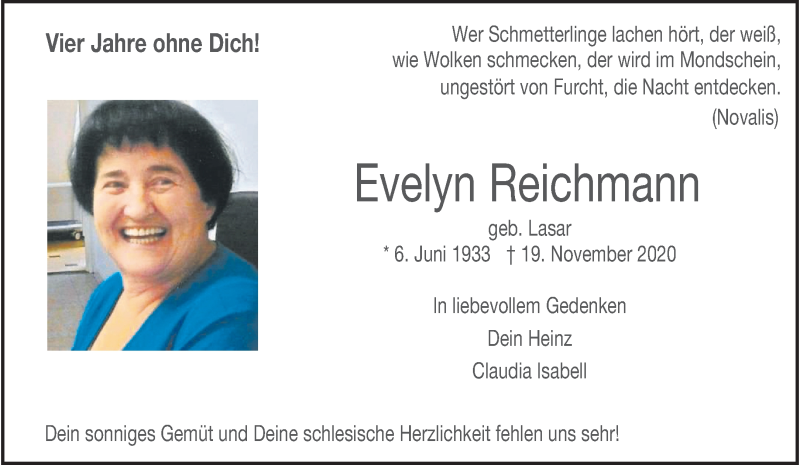 Vier Jahre ohne Dich!

Wer Schmetterlinge lachen hört, der weiß,
wie Wolken schmecken, der wird im Mondschein,
ungestört von Furcht, die Nacht entdecken.
(Novalis)

Evelyn Reichmann

geb. Lasar
* 6. Juni 1933 † 19. November 2020

In liebevollem Gedenken
Dein Heinz
Claudia Isabell

Dein sonniges Gemüt und Deine schlesische Herzlichkeit fehlen uns sehr!